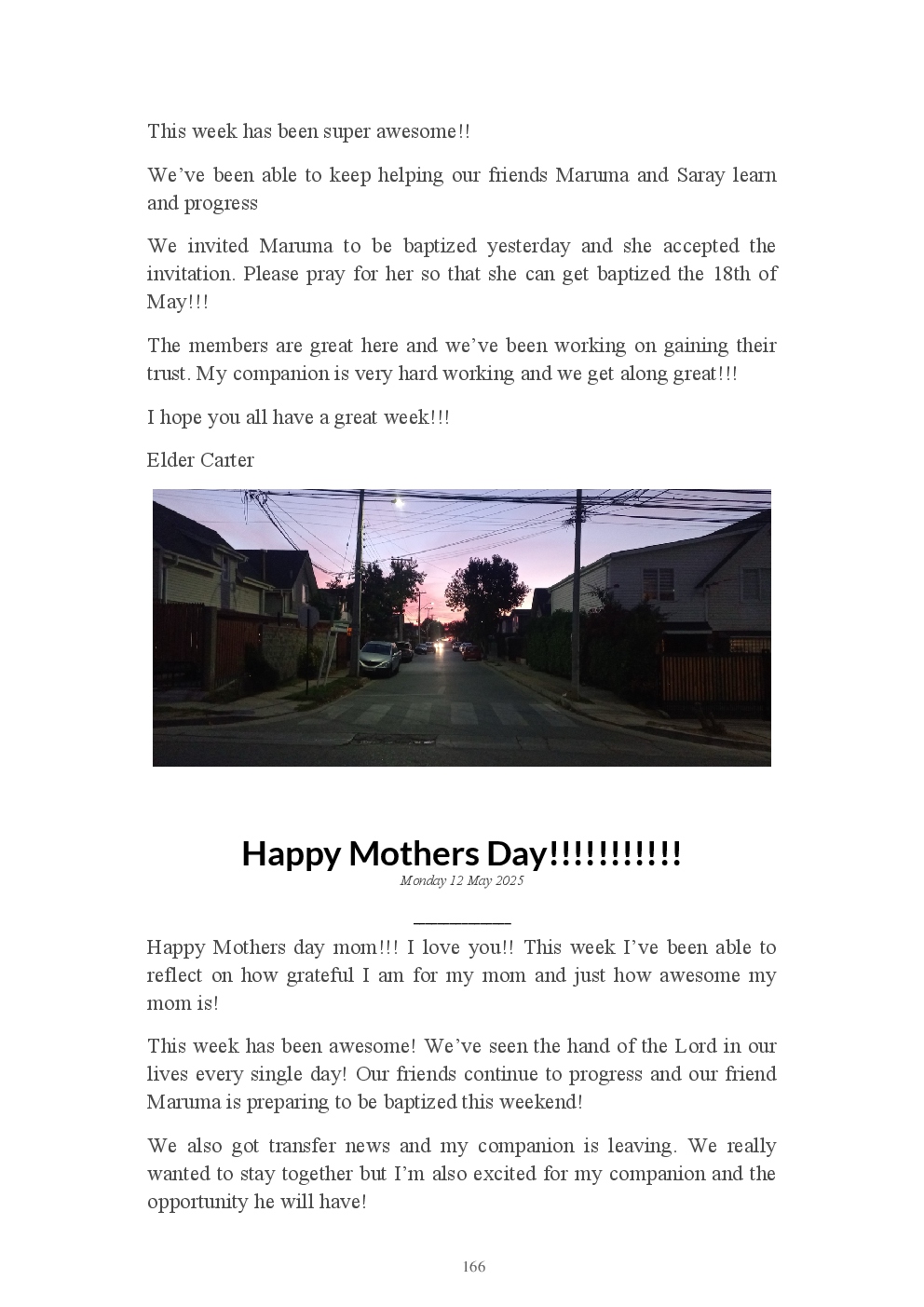 This week has been super awesome!!

We've been able to keep helping our friends Maruma and Saray learn and progress

We invited Maruma to be baptized yesterday and she accepted the invitation. Please pray for her so that she can get baptized the 18th of May!!!

The members are great here and we've been working on gaining their trust. My companion is very hard working and we get along great!!!

I hope you all have a great week!!!

Elder Carter

Happy Mothers Day!!!!!!!!!!!

Monday 12 May 2025

Happy Mothers day mom!!! I love you!! This week I've been able to reflect on how grateful I am for my mom and just how awesome my mom is!

This week has been awesome! We've seen the hand of the Lord in our lives every single day! Our friends continue to progress and our friend Maruma is preparing to be baptized this weekend!

We also got transfer news and my companion is leaving. We really wanted to stay together but I'm also excited for my companion and the opportunity he will have!

166